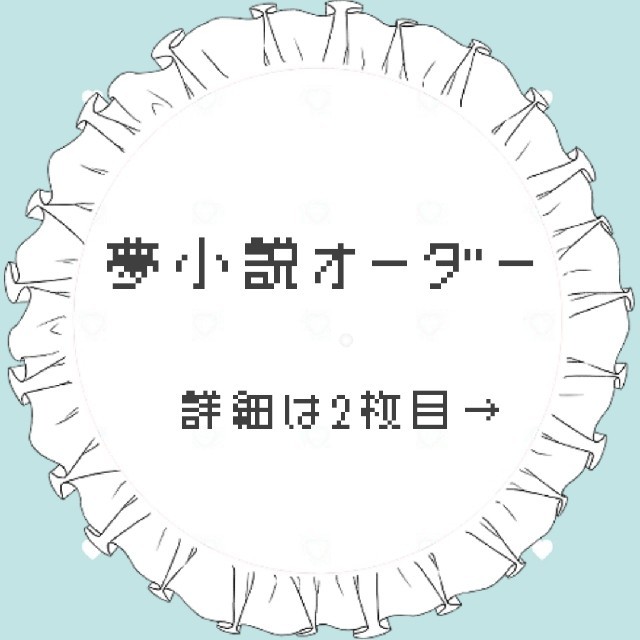 夢小説オーダー

詳細は2枚目→